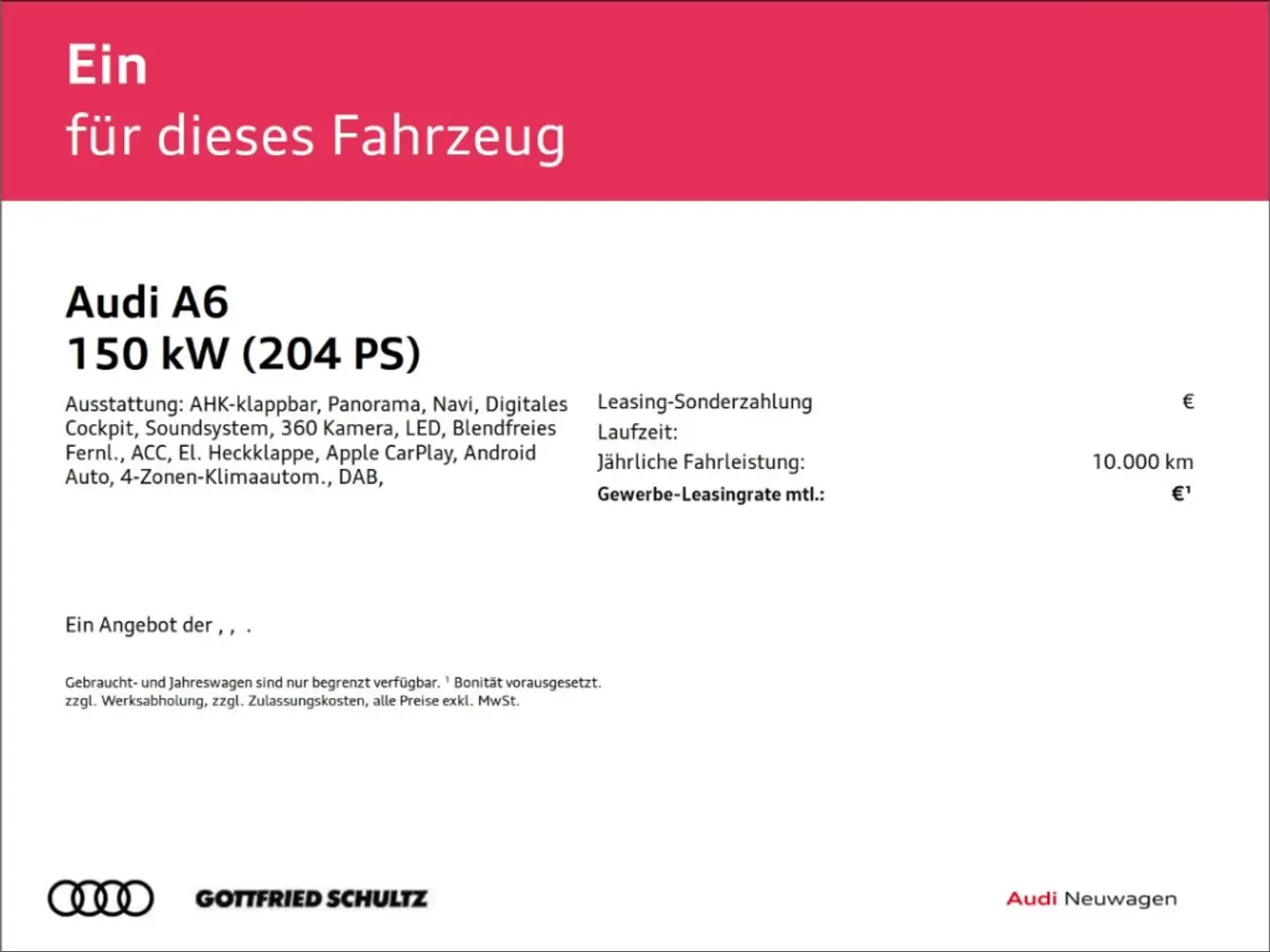 Ein
für dieses Fahrzeug

Audi A6
150 kW (204 PS)

Ausstattung: AHK-klappbar, Panorama, Navi, Digitales Cockpit, Soundsystem, 360 Kamera, LED, Blendfreies Fernl., ACC, El. Heckklappe, Apple CarPlay, Android Auto, 4-Zonen-Klimaautom., DAB,

Leasing-Sonderzahlung €
Laufzeit:
Jährliche Fahrleistung: 10.000 km
Gewerbe-Leasingrate mtl.: €$^{1}$

Ein Angebot der , , .

Gebraucht- und Jahreswagen sind nur begrenzt verfügbar. $^{1}$ Bonität vorausgesetzt. zzgl. Werksabholung, zzgl. Zulassungskosten, alle Preise exkl. MwSt.

GOTTFRIED SCHULTZ

Audi Neuwagen